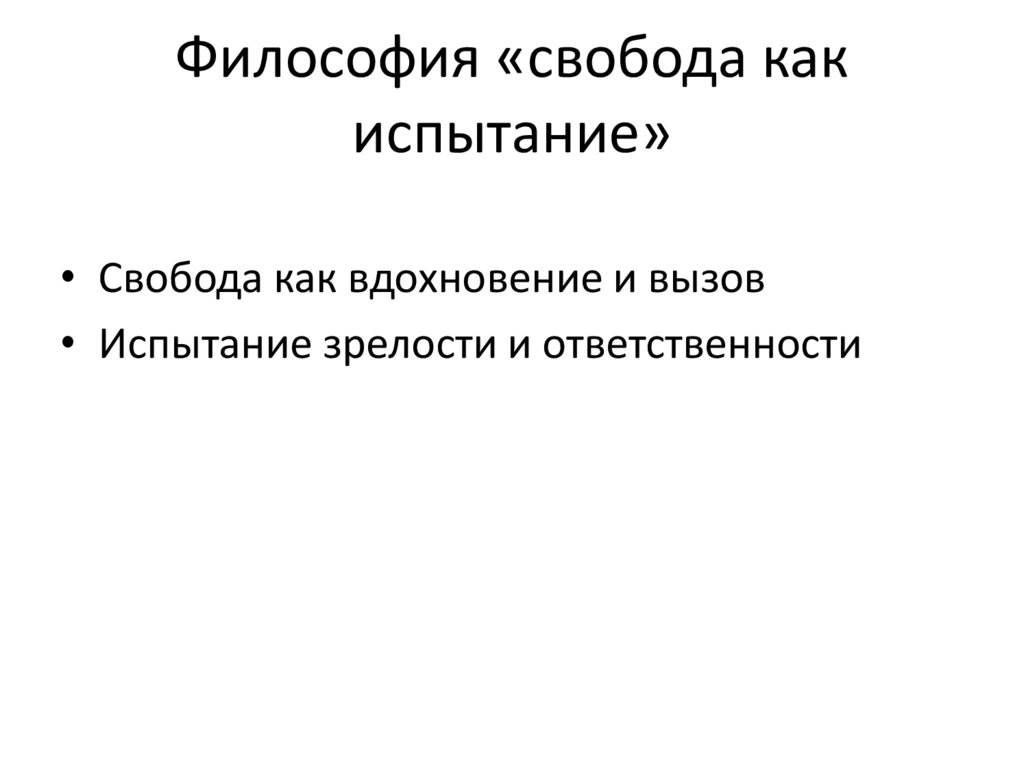 Философия «свобода как испытание»

• Свобода как вдохновение и вызов
• Испытание зрелости и ответственности